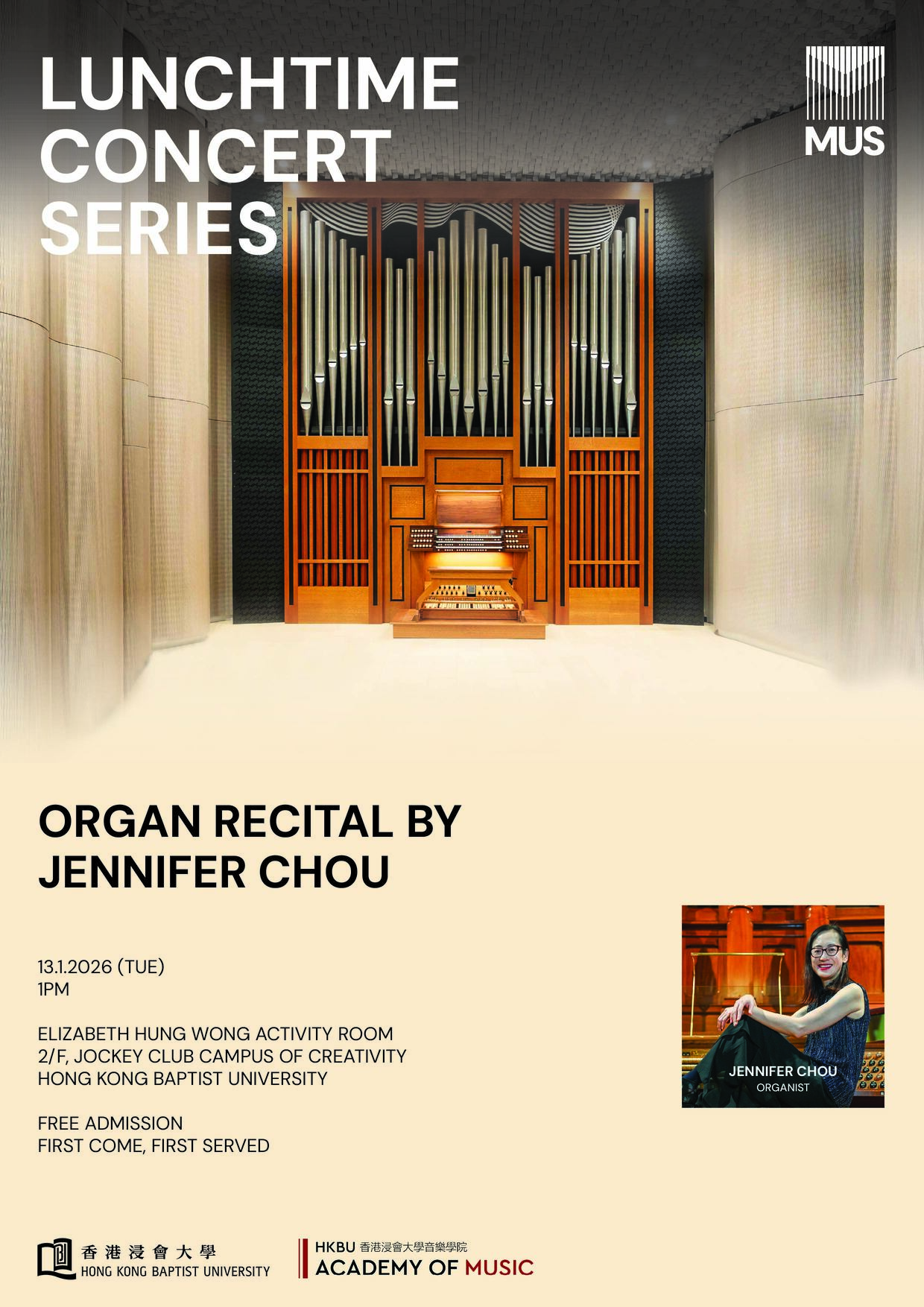 LUNCHTIME CONCERT SERIES

MUS

ORGAN RECITAL BY JENNIFER CHOU

13.1.2026 (TUE)
1PM

ELIZABETH HUNG WONG ACTIVITY ROOM
2/F, JOCKEY CLUB CAMPUS OF CREATIVITY
HONG KONG BAPTIST UNIVERSITY

FREE ADMISSION
FIRST COME, FIRST SERVED

JENNIFER CHOU
ORGANIST

香港浸會大學
HONG KONG BAPTIST UNIVERSITY

HKBU 香港浸會大學音樂學院
ACADEMY OF MUSIC